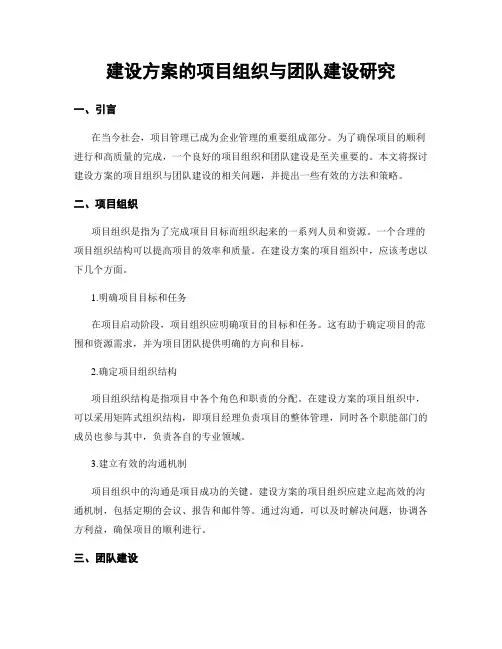 建设方案的项目组织与团队建设研究

一、引言

在当今社会，项目管理已成为企业管理的重要组成部分。为了确保项目的顺利进行和高质量的完成，一个良好的项目组织和团队建设是至关重要的。本文将探讨建设方案的项目组织与团队建设的相关问题，并提出一些有效的方法和策略。

二、项目组织

项目组织是指为了完成项目目标而组织起来的一系列人员和资源。一个合理的项目组织结构可以提高项目的效率和质量。在建设方案的项目组织中，应该考虑以下几个方面。

1.明确项目目标和任务

在项目启动阶段，项目组织应明确项目的目标和任务。这有助于确定项目的范围和资源需求，并为项目团队提供明确的方向和目标。

2.确定项目组织结构

项目组织结构是指项目中各个角色和职责的分配。在建设方案的项目组织中，可以采用矩阵式组织结构，即项目经理负责项目的整体管理，同时各个职能部门的成员也参与其中，负责各自的专业领域。

3.建立有效的沟通机制

项目组织中的沟通是项目成功的关键。建设方案的项目组织应建立起高效的沟通机制，包括定期的会议、报告和邮件等。通过沟通，可以及时解决问题，协调各方利益，确保项目的顺利进行。

三、团队建设